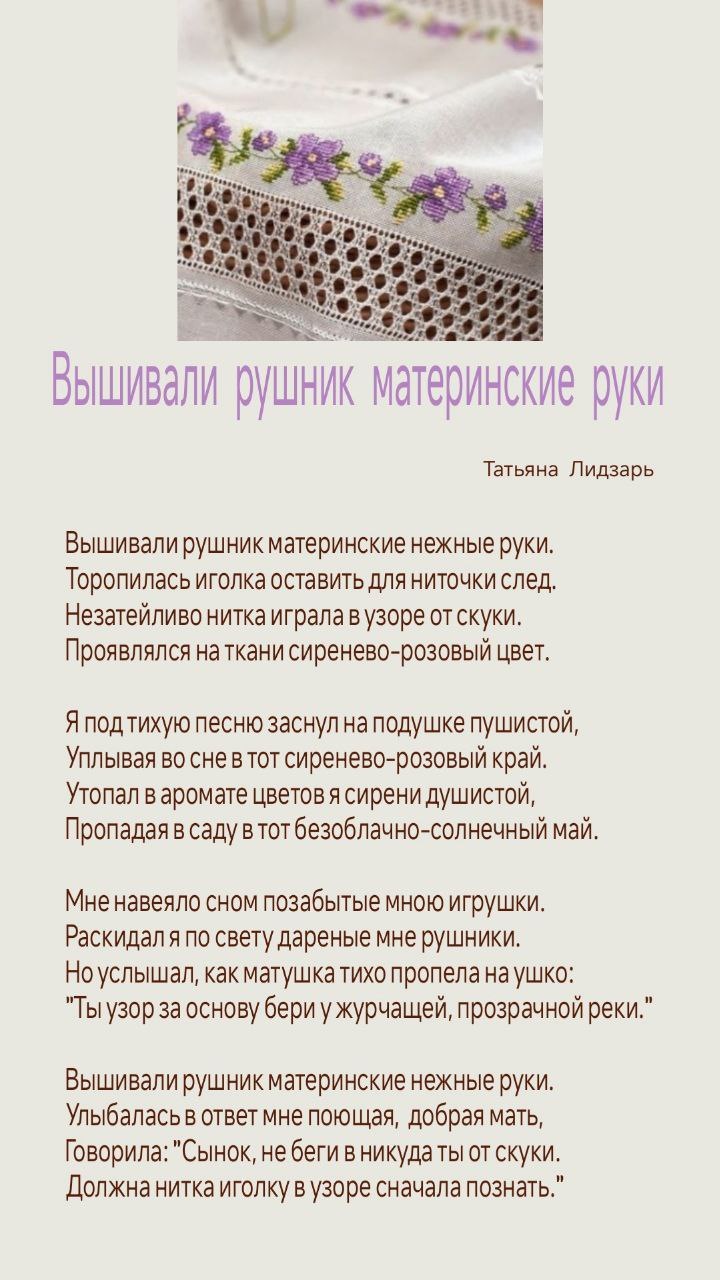 Вышивали рушник материнские руки

Татьяна Лидзарь

Вышивали рушник материнские нежные руки.
Торопилась иголка оставить для ниточки след.
Незатейливо нитка играла в узоре от скуки.
Проявлялся на ткани сиренево-розовый цвет.

Я под тихую песню заснул на подушке пушистой,
Уплывая во сне в тот сиренево-розовый край.
Утопал в аромате цветов я сирени душистой,
Пропадая в саду в тот безоблачно-солнечный май.

Мне навеяло сном позабытые мною игрушки.
Раскидал я по свету дареные мне рушники.
Но услышал, как матушка тихо пропела на ушко:
"Ты узор за основу бери у журчащей, прозрачной реки."

Вышивали рушник материнские нежные руки.
Улыбалась в ответ мне поющая, добрая мать,
Говорила: "Сынок, не беги в никуда ты от скуки.
Должна нитка иголку в узоре сначала познать."